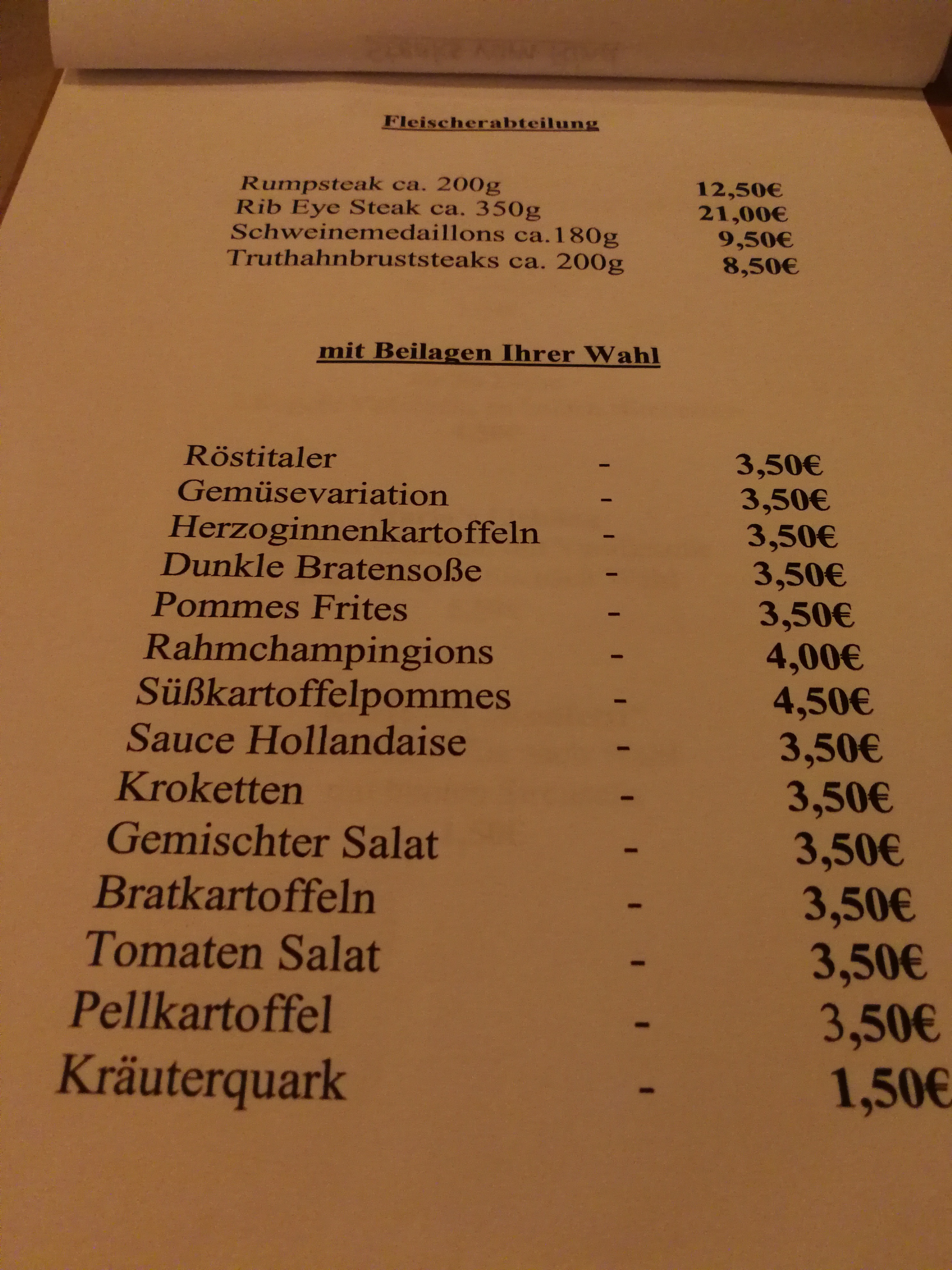 Fleischerabteilung

Rumpsteak ca. 200g 12,50€
Rib Eye Steak ca. 350g 21,00€
Schweinemedaillons ca.180g 9,50€
Truthahnbruststeaks ca. 200g 8,50€

mit Beilagen Ihrer Wahl

Röstitaler - 3,50€
Gemüsevariation - 3,50€
Herzoginnenkartoffeln - 3,50€
Dunkle Bratensoße - 3,50€
Pommes Frites - 3,50€
Rahmchampingions - 4,00€
Süßkartoffelpommes - 4,50€
Sauce Hollandaise - 3,50€
Kroketten - 3,50€
Gemischter Salat - 3,50€
Bratkartoffeln - 3,50€
Tomaten Salat - 3,50€
Pellkartoffel - 3,50€
Kräuterquark - 1,50€